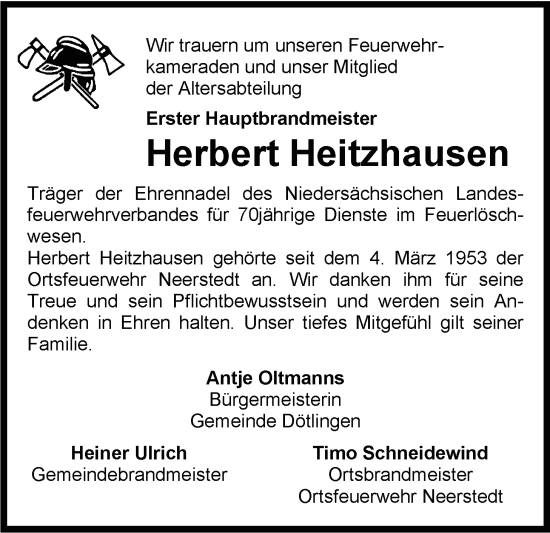 Wir trauern um unseren Feuerwehrkameraden und unser Mitglied der Altersabteilung

Erster Hauptbrandmeister

Herbert Heitzhausen

Träger der Ehrennadel des Niedersächsischen Landesfeuerwehrverbandes für 70jährige Dienste im Feuerlöschwesen.
Herbert Heitzhausen gehörte seit dem 4. März 1953 der Ortsfeuerwehr Neerstedt an. Wir danken ihm für seine Treue und sein Pflichtbewusstsein und werden sein Andenken in Ehren halten. Unser tiefes Mitgefühl gilt seiner Familie.

Antje Oltmanns
Bürgermeisterin
Gemeinde Dötlingen

Heiner Ulrich
Gemeindebrandmeister

Timo Schneidewind
Ortsbrandmeister
Ortsfeuerwehr Neerstedt